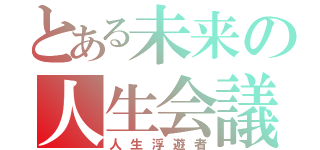 とある未来の人生会議
人生浮遊者